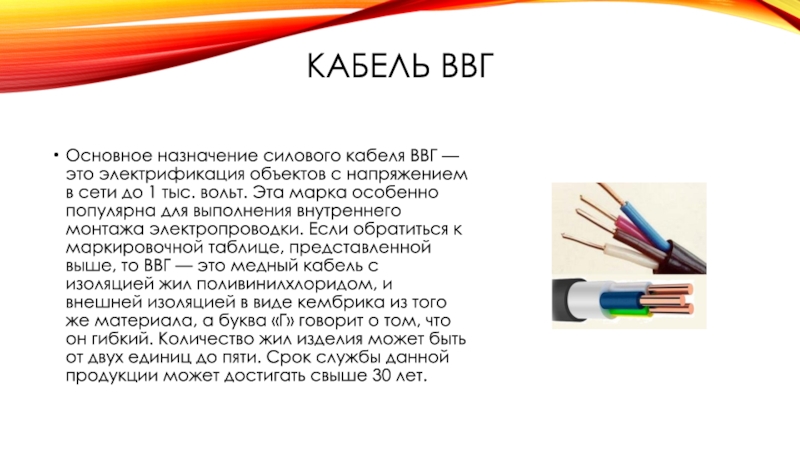 КАБЕЛЬ ВВГ

• Основное назначение силового кабеля ВВГ — это электрификация объектов с напряжением в сети до 1 тыс. вольт. Эта марка особенно популярна для выполнения внутреннего монтажа электропроводки. Если обратиться к маркировочной таблице, представленной выше, то ВВГ — это медный кабель с изоляцией жил поливинилхлоридом, и внешней изоляцией в виде кембрика из того же материала, а буква «Г» говорит о том, что он гибкий. Количество жил изделия может быть от двух единиц до пяти. Срок службы данной продукции может достигать свыше 30 лет.